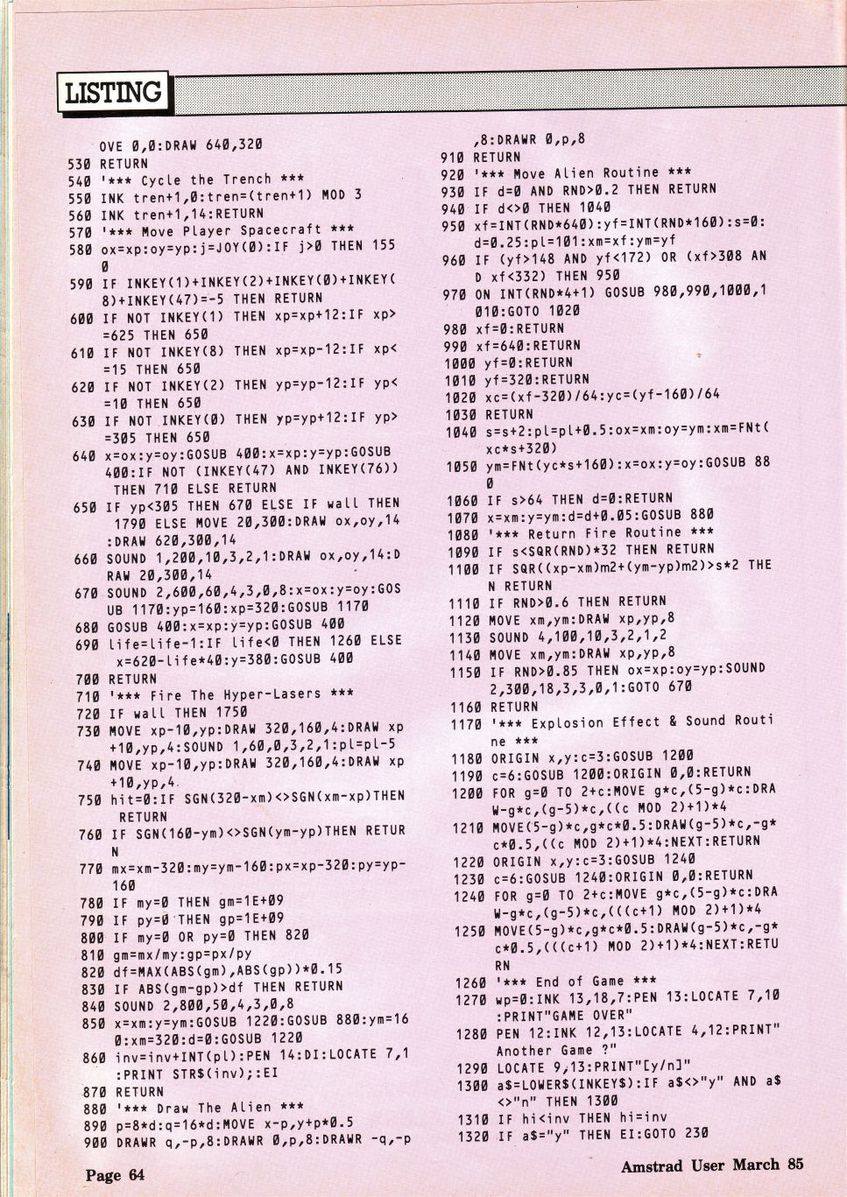 LISTING

OVE 0,0:DRAW 640,320
530 RETURN
540 '*** Cycle the Trench ***
550 INK tren+1,0:tren=(tren+1) MOD 3
560 INK tren+1,14:RETURN
570 '*** Move Player Spacecraft ***
580 ox=xp:oy=yp:j=JOY(0):IF j>0 THEN 1550
590 IF INKEY(1)+INKEY(2)+INKEY(0)+INKEY(8)+INKEY(47)=-5 THEN RETURN
600 IF NOT INKEY(1) THEN xp=xp+12:IF xp>=625 THEN 650
610 IF NOT INKEY(8) THEN xp=xp-12:IF xp<=15 THEN 650
620 IF NOT INKEY(2) THEN yp=yp-12:IF yp<=10 THEN 650
630 IF NOT INKEY(0) THEN yp=yp+12:IF yp>=305 THEN 650
640 x=ox:y=oy:GOSUB 400:x=xp:y=yp:GOSUB 400:IF NOT (INKEY(47) AND INKEY(76)) THEN 710 ELSE RETURN
650 IF yp<305 THEN 670 ELSE IF wall THEN 1790 ELSE MOVE 20,300:DRAW ox,oy,14:DRAW 620,300,14
660 SOUND 1,200,10,3,2,1:DRAW ox,oy,14:DRAW 20,300,14
670 SOUND 2,600,60,4,3,0,8:x=ox:y=oy:GOSUB 1170:yp=160:xp=320:GOSUB 1170
680 GOSUB 400:x=xp:y=yp:GOSUB 400
690 life=life-1:IF life<0 THEN 1260 ELSE x=620-life*40:y=380:GOSUB 400
700 RETURN
710 '*** Fire The Hyper-Lasers ***
720 IF wall THEN 1750
730 MOVE xp-10,yp:DRAW 320,160,4:DRAW xp+10,yp,4:SOUND 1,60,0,3,2,1:pl=pl-5
740 MOVE xp-10,yp:DRAW 320,160,4:DRAW xp+10,yp,4
750 hit=0:IF SGN(320-xm)<>SGN(xm-xp)THEN RETURN
760 IF SGN(160-ym)<>SGN(ym-yp)THEN RETURN
770 mx=xm-320:my=ym-160:px=xp-320:py=yp-160
780 IF my=0 THEN gm=1E+09
790 IF py=0 THEN gp=1E+09
800 IF my=0 OR py=0 THEN 820
810 gm=mx/my:gp=px/py
820 df=MAX(ABS(gm),ABS(gp))*0.15
830 IF ABS(gm-gp)>df THEN RETURN
840 SOUND 2,800,50,4,3,0,8
850 x=xm:y=ym:GOSUB 1220:GOSUB 880:ym=160:xm=320:d=0:GOSUB 1220
860 inv=inv+INT(pl):PEN 14:DI:LOCATE 7,1:PRINT STR$(inv);:EI
870 RETURN
880 '*** Draw The Alien ***
890 p=8*d:q=16*d:MOVE x-p,y+p*0.5
900 DRAWR q,-p,8:DRAWR 0,p,8:DRAWR -q,-p,8:DRAWR 0,p,8
910 RETURN
920 '*** Move Alien Routine ***
930 IF d=0 AND RND>0.2 THEN RETURN
940 IF d<>0 THEN 1040
950 xf=INT(RND*640):yf=INT(RND*160):s=0:d=0.25:pl=101:xm=xf:ym=yf
960 IF (yf>148 AND yf<172) OR (xf>308 AND xf<332) THEN 950
970 ON INT(RND*4+1) GOSUB 980,990,1000,1010:GOTO 1020
980 xf=0:RETURN
990 xf=640:RETURN
1000 yf=0:RETURN
1010 yf=320:RETURN
1020 xc=(xf-320)/64:yc=(yf-160)/64
1030 RETURN
1040 s=s+2:pl=pl+0.5:ox=xm:oy=ym:xm=FNt(xc*s+320)
1050 ym=FNt(yc*s+160):x=ox:y=oy:GOSUB 880
1060 IF s>64 THEN d=0:RETURN
1070 x=xm:y=ym:d=d+0.05:GOSUB 880
1080 '*** Return Fire Routine ***
1090 IF s<SQR(RND)*32 THEN RETURN
1100 IF SQR((xp-xm)m2+(ym-yp)m2)>s*2 THEN RETURN
1110 IF RND>0.6 THEN RETURN
1120 MOVE xm,ym:DRAW xp,yp,8
1130 SOUND 4,100,10,3,2,1,2
1140 MOVE xm,ym:DRAW xp,yp,8
1150 IF RND>0.85 THEN ox=xp:oy=yp:SOUND 2,300,18,3,3,0,1:GOTO 670
1160 RETURN
1170 '*** Explosion Effect & Sound Routine ***
1180 ORIGIN x,y:c=3:GOSUB 1200
1190 c=6:GOSUB 1200:ORIGIN 0,0:RETURN
1200 FOR g=0 TO 2+c:MOVE g*c,(5-g)*c:DRAW-g*c,(g-5)*c,((c MOD 2)+1)*4
1210 MOVE(5-g)*c,g*c*0.5:DRAW(g-5)*c,-g*c*0.5,((c MOD 2)+1)*4:NEXT:RETURN
1220 ORIGIN x,y:c=3:GOSUB 1240
1230 c=6:GOSUB 1240:ORIGIN 0,0:RETURN
1240 FOR g=0 TO 2+c:MOVE g*c,(5-g)*c:DRAW-g*c,(g-5)*c,(((c+1) MOD 2)+1)*4
1250 MOVE(5-g)*c,g*c*0.5:DRAW(g-5)*c,-g*c*0.5,(((c+1) MOD 2)+1)*4:NEXT:RETURN
1260 '*** End of Game ***
1270 wp=0:INK 13,18,7:PEN 13:LOCATE 7,10:PRINT"GAME OVER"
1280 PEN 12:INK 12,13:LOCATE 4,12:PRINT"Another Game ?"
1290 LOCATE 9,13:PRINT"[y/n]"
1300 a$=LOWER$(INKEY$):IF a$<>"y" AND a$<>"n" THEN 1300
1310 IF hi<inv THEN hi=inv
1320 IF a$="y" THEN EI:GOTO 230

Page 64

Amstrad User March 85